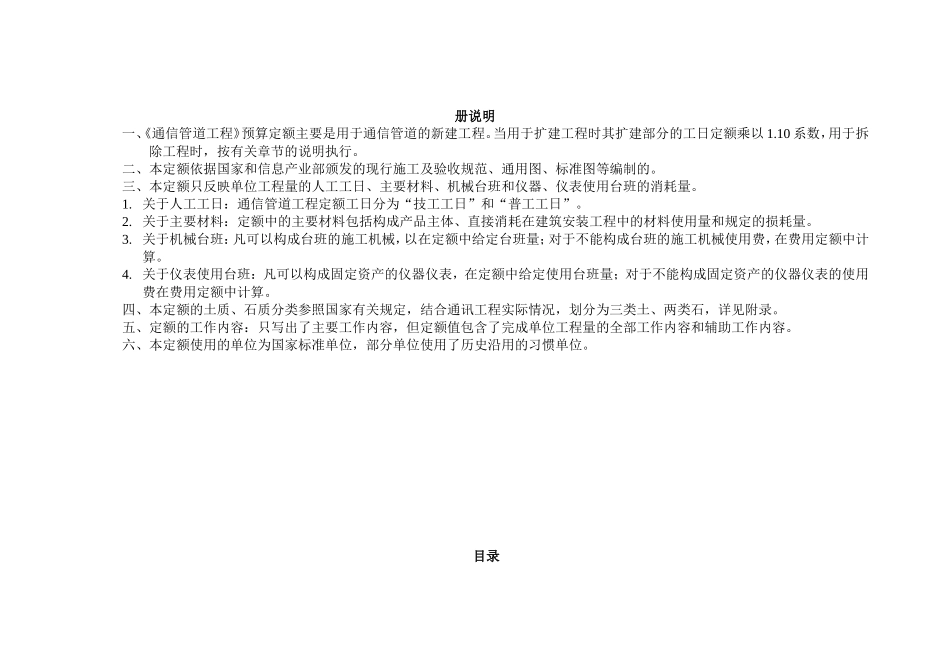 册说明

一、《通信管道工程》预算定额主要是用于通信管道的新建工程。当用于扩建工程时其扩建部分的工日定额乘以 1.10 系数，用于拆除工程时，按有关章节的说明执行。

二、本定额依据国家和信息产业部颁发的现行施工及验收规范、通用图、标准图等编制的。

三、本定额只反映单位工程量的人工工日、主要材料、机械台班和仪器、仪表使用台班的消耗量。

1. 关于人工工日：通信管道工程定额工日分为“技工工日”和“普工工日”。

2. 关于主要材料：定额中的主要材料包括构成产品主体、直接消耗在建筑安装工程中的材料使用量和规定的损耗量。

3. 关于机械台班：凡可以构成台班的施工机械，以在定额中给定台班量；对于不能构成台班的施工机械使用费，在费用定额中计算。

4. 关于仪表使用台班：凡可以构成固定资产的仪器仪表，在定额中给定使用台班量；对于不能构成固定资产的仪器仪表的使用费在费用定额中计算。

四、本定额的土质、石质分类参照国家有关规定，结合通讯工程实际情况，划分为三类土、两类石，详见附录。

五、定额的工作内容：只写出了主要工作内容，但定额值包含了完成单位工程量的全部工作内容和辅助工作内容。

六、本定额使用的单位为国家标准单位，部分单位使用了历史沿用的习惯单位。

目录